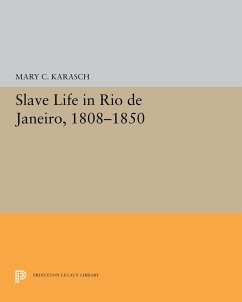 MARY C. KARASCH

Slave Life in Rio de Janeiro, 1808–1850

PRINCETON LEGACY LIBRARY